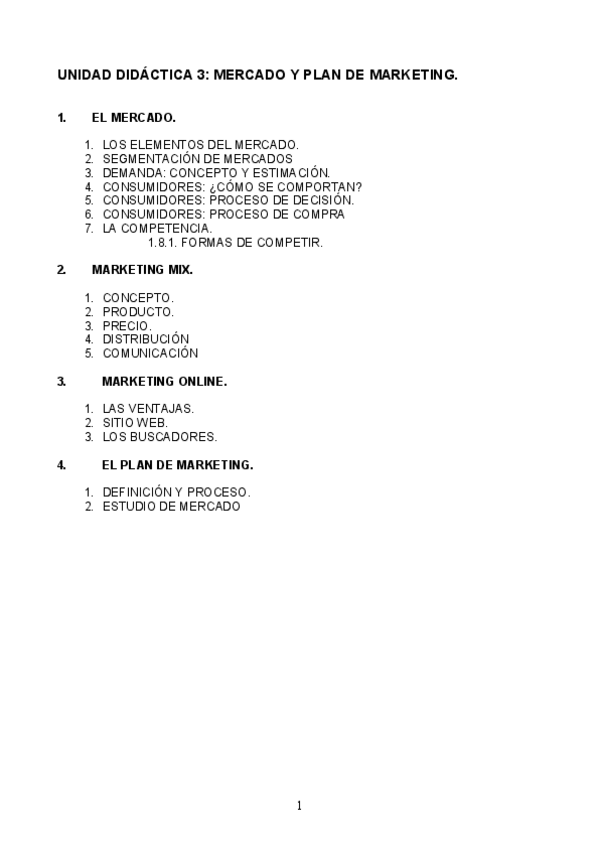 UNIDAD DIDÁCTICA 3: MERCADO Y PLAN DE MARKETING.

1. EL MERCADO.

1. LOS ELEMENTOS DEL MERCADO.
2. SEGMENTACIÓN DE MERCADOS
3. DEMANDA: CONCEPTO Y ESTIMACIÓN.
4. CONSUMIDORES: ¿CÓMO SE COMPORTAN?
5. CONSUMIDORES: PROCESO DE DECISIÓN.
6. CONSUMIDORES: PROCESO DE COMPRA
7. LA COMPETENCIA.
1.8.1. FORMAS DE COMPETIR.

2. MARKETING MIX.

1. CONCEPTO.
2. PRODUCTO.
3. PRECIO.
4. DISTRIBUCIÓN
5. COMUNICACIÓN

3. MARKETING ONLINE.

1. LAS VENTAJAS.
2. SITIO WEB.
3. LOS BUSCADORES.

4. EL PLAN DE MARKETING.

1. DEFINICIÓN Y PROCESO.
2. ESTUDIO DE MERCADO

1